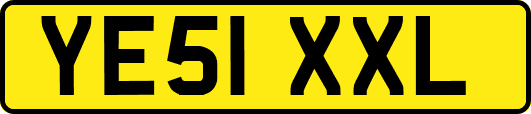 YE51 XXL